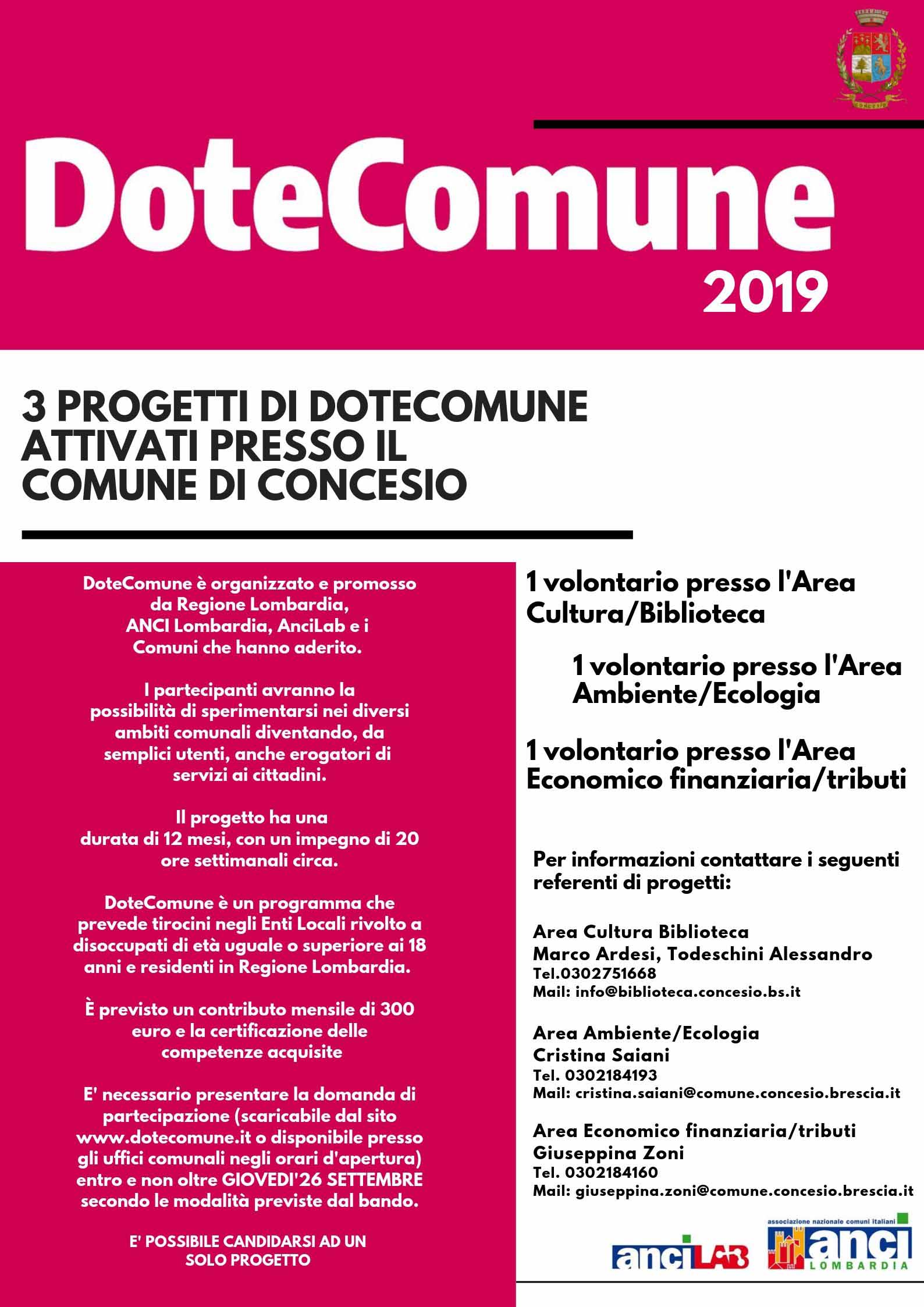 CONCESIO

DoteComune

2019

3 PROGETTI DI DOTECOMUNE ATTIVATI PRESSO IL COMUNE DI CONCESIO

DoteComune è organizzato e promosso da Regione Lombardia, ANCI Lombardia, AnciLab e i Comuni che hanno aderito.

I partecipanti avranno la possibilità di sperimentarsi nei diversi ambiti comunali diventando, da semplici utenti, anche erogatori di servizi ai cittadini.

Il progetto ha una durata di 12 mesi, con un impegno di 20 ore settimanali circa.

DoteComune è un programma che prevede tirocini negli Enti Locali rivolto a disoccupati di età uguale o superiore ai 18 anni e residenti in Regione Lombardia.

È previsto un contributo mensile di 300 euro e la certificazione delle competenze acquisite

E' necessario presentare la domanda di partecipazione (scaricabile dal sito www.dotecomune.it o disponibile presso gli uffici comunali negli orari d'apertura) entro e non oltre GIOVEDI'26 SETTEMBRE secondo le modalità previste dal bando.

E' POSSIBILE CANDIDARSI AD UN SOLO PROGETTO

1 volontario presso l'Area Cultura/Biblioteca

1 volontario presso l'Area Ambiente/Ecologia

1 volontario presso l'Area Economico finanziaria/tributi

Per informazioni contattare i seguenti referenti di progetti:

Area Cultura Biblioteca
Marco Ardesi, Todeschini Alessandro
Tel.0302751668
Mail: info@biblioteca.concesio.bs.it

Area Ambiente/Ecologia
Cristina Saiani
Tel. 0302184193
Mail: cristina.saiani@comune.concesio.brescia.it

Area Economico finanziaria/tributi
Giuseppina Zoni
Tel. 0302184160
Mail: giuseppina.zoni@comune.concesio.brescia.it

anciLAB

associazione nazionale comuni italiani
anci
LOMBARDIA